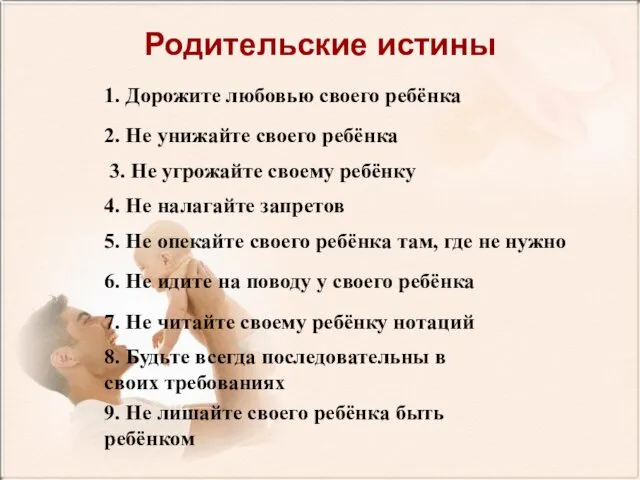 Родительские истины

1. Дорожите любовью своего ребёнка

2. Не унижайте своего ребёнка

3. Не угрожайте своему ребёнку

4. Не налагайте запретов

5. Не опекайте своего ребёнка там, где не нужно

6. Не идите на поводу у своего ребёнка

7. Не читайте своему ребёнку нотаций

8. Будьте всегда последовательны в своих требованиях

9. Не лишайте своего ребёнка быть ребёнком